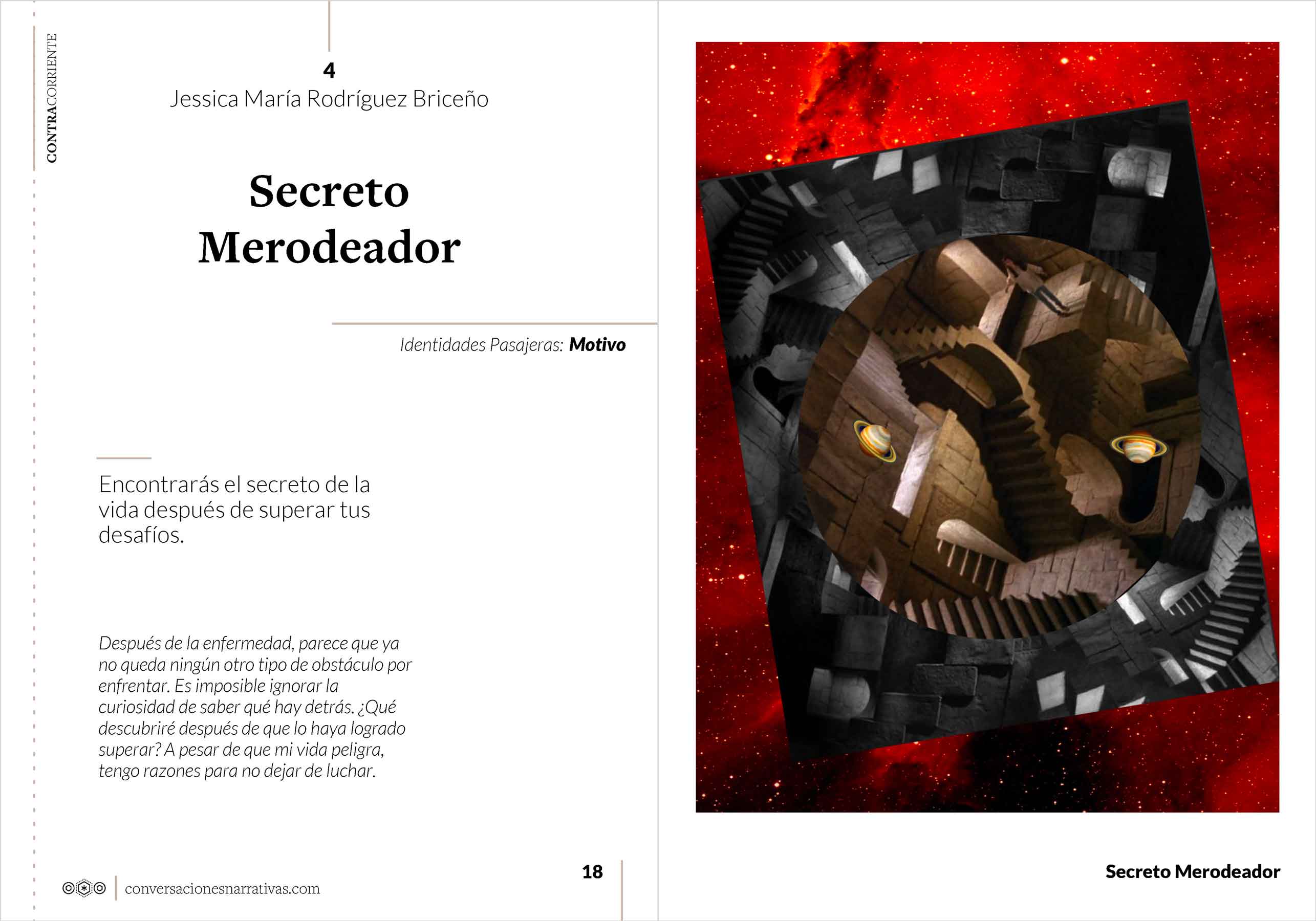 CONTRACORRIENTE

4
Jessica María Rodríguez Briceño

Secreto
Merodeador

Identidades Pasajeras: Motivo

Encontrarás el secreto de la vida después de superar tus desafíos.

Después de la enfermedad, parece que ya no queda ningún otro tipo de obstáculo por enfrentar. Es imposible ignorar la curiosidad de saber qué hay detrás. ¿Qué descubriré después de que lo haya logrado superar? A pesar de que mi vida peligra, tengo razones para no dejar de luchar.

conversacionesnarrativas.com

18

Secreto Merodeador